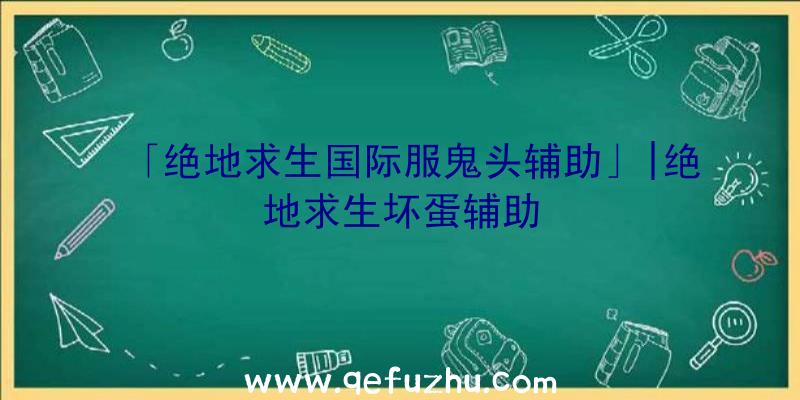 「绝地求生国际服鬼头辅助」|绝地求生坏蛋辅助

www.qefuzhu.com